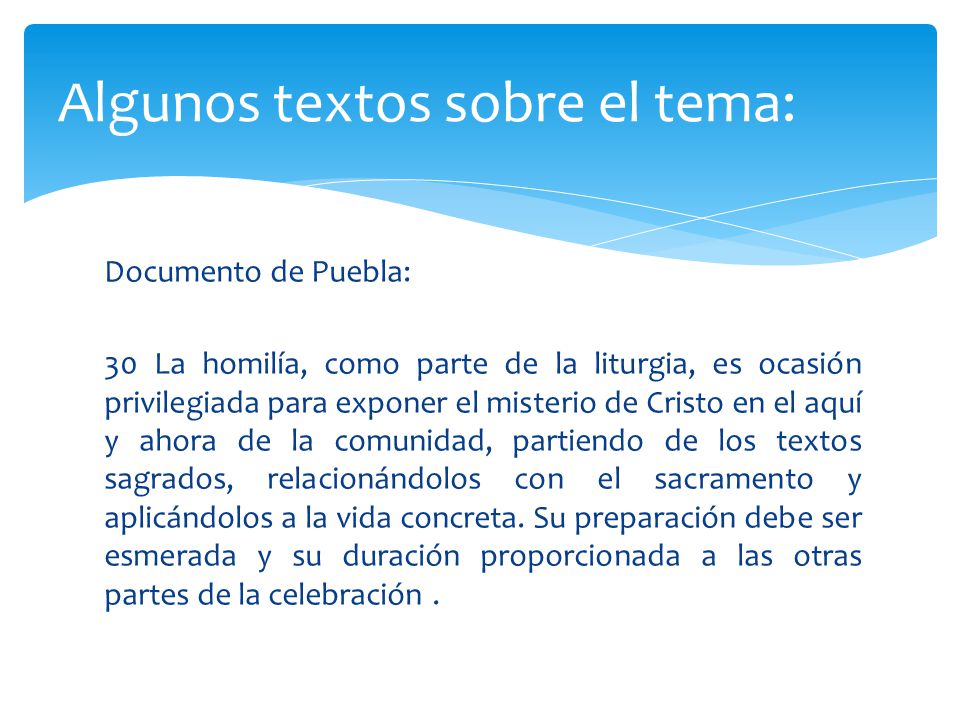 Algunos textos sobre el tema:

Documento de Puebla:

30 La homilía, como parte de la liturgia, es ocasión privilegiada para exponer el misterio de Cristo en el aquí y ahora de la comunidad, partiendo de los textos sagrados, relacionándolos con el sacramento y aplicándolos a la vida concreta. Su preparación debe ser esmerada y su duración proporcionada a las otras partes de la celebración .